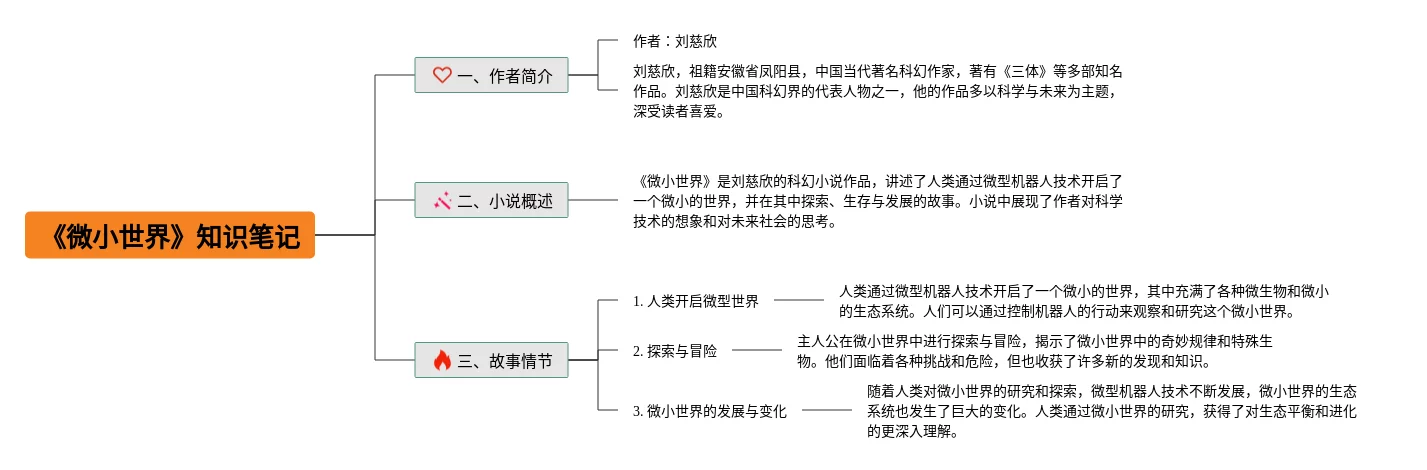 《微小世界》知识笔记

一、作者简介

作者：刘慈欣

刘慈欣，祖籍安徽省凤阳县，中国当代著名科幻作家，著有《三体》等多部知名作品。刘慈欣是中国科幻界的代表人物之一，他的作品多以科学与未来为主题，深受读者喜爱。

二、小说概述

《微小世界》是刘慈欣的科幻小说作品，讲述了人类通过微型机器人技术开启了一个微小的世界，并在其中探索、生存与发展的故事。小说中展现了作者对科学技术的想象和对未来社会的思考。

三、故事情节

1. 人类开启微型世界

人类通过微型机器人技术开启了一个微小的世界，其中充满了各种微生物和微小的生态系统。人们可以通过控制机器人的行动来观察和研究这个微小世界。

2. 探索与冒险

主人公在微小世界中进行探索与冒险，揭示了微小世界中的奇妙规律和特殊生物。他们面临着各种挑战和危险，但也收获了许多新的发现和知识。

3. 微小世界的发展与变化

随着人类对微小世界的研究和探索，微型机器人技术不断发展，微小世界的生态系统也发生了巨大的变化。人类通过微小世界的研究，获得了对生态平衡和进化的更深入理解。